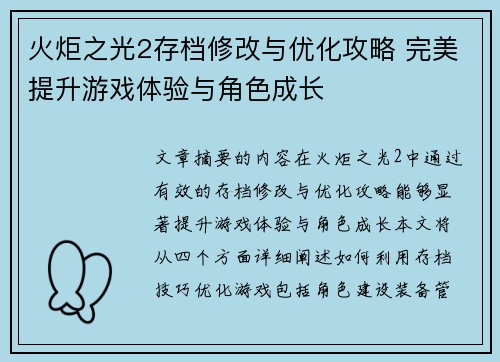 火炬之光2存档修改与优化攻略 完美提升游戏体验与角色成长

文章摘要的内容在火炬之光2中通过有效的存档修改与优化攻略能够显著提升游戏体验与角色成长本文将从四个方面详细阐述如何利用存档技巧优化游戏包括角色建设装备管